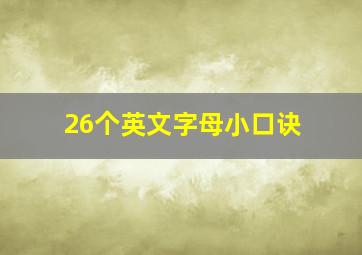 26个英文字母小口诀